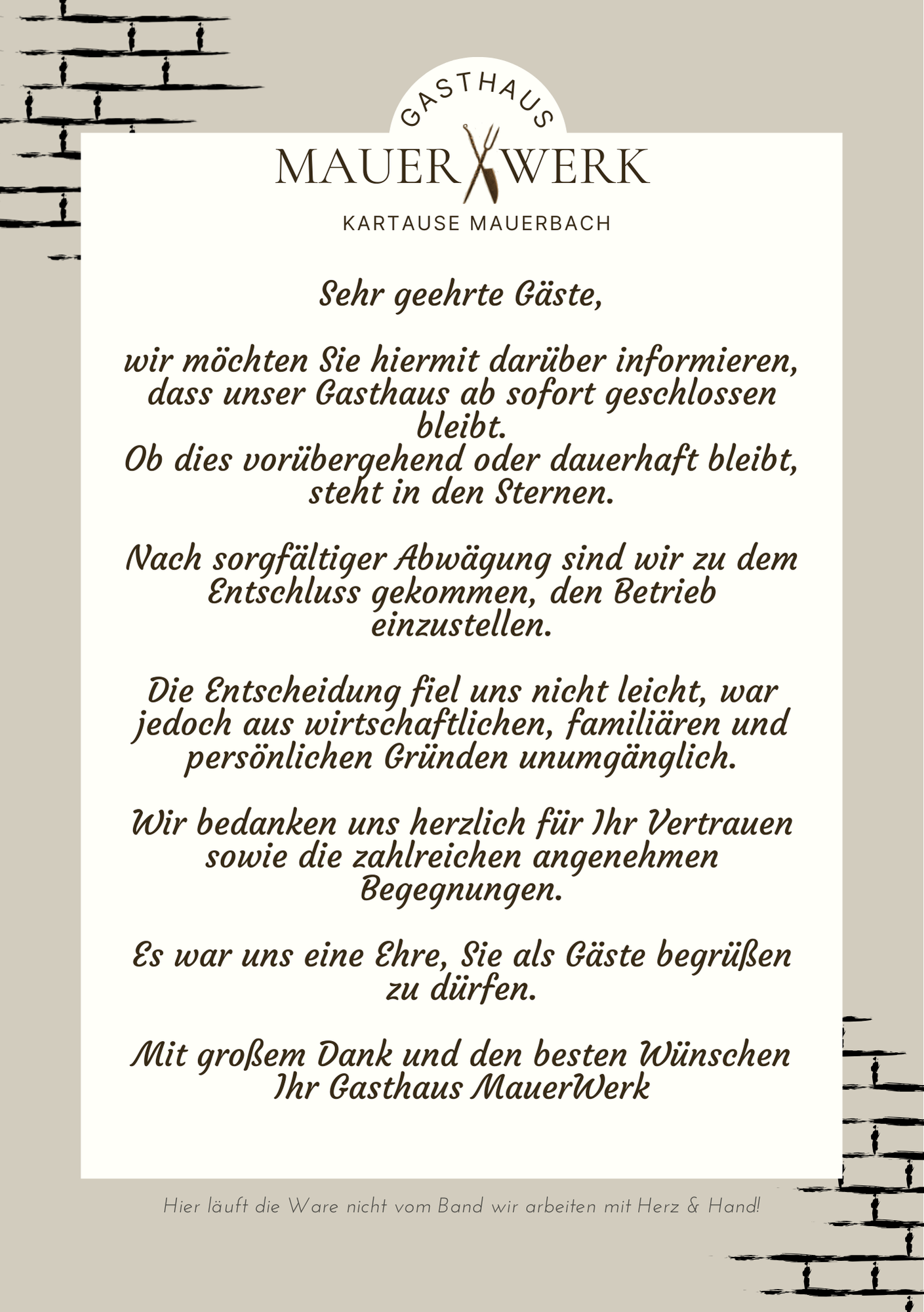 GASTHAUS
MAUER WERK
KARTAUSE MAUERBACH

Sehr geehrte Gäste,

wir möchten Sie hiermit darüber informieren, dass unser Gasthaus ab sofort geschlossen bleibt.
Ob dies vorübergehend oder dauerhaft bleibt, steht in den Sternen.

Nach sorgfältiger Abwägung sind wir zu dem Entschluss gekommen, den Betrieb einzustellen.

Die Entscheidung fiel uns nicht leicht, war jedoch aus wirtschaftlichen, familiären und persönlichen Gründen unumgänglich.

Wir bedanken uns herzlich für Ihr Vertrauen sowie die zahlreichen angenehmen Begegnungen.

Es war uns eine Ehre, Sie als Gäste begrüßen zu dürfen.

Mit großem Dank und den besten Wünschen
Ihr Gasthaus MauerWerk

Hier läuft die Ware nicht vom Band wir arbeiten mit Herz & Hand!